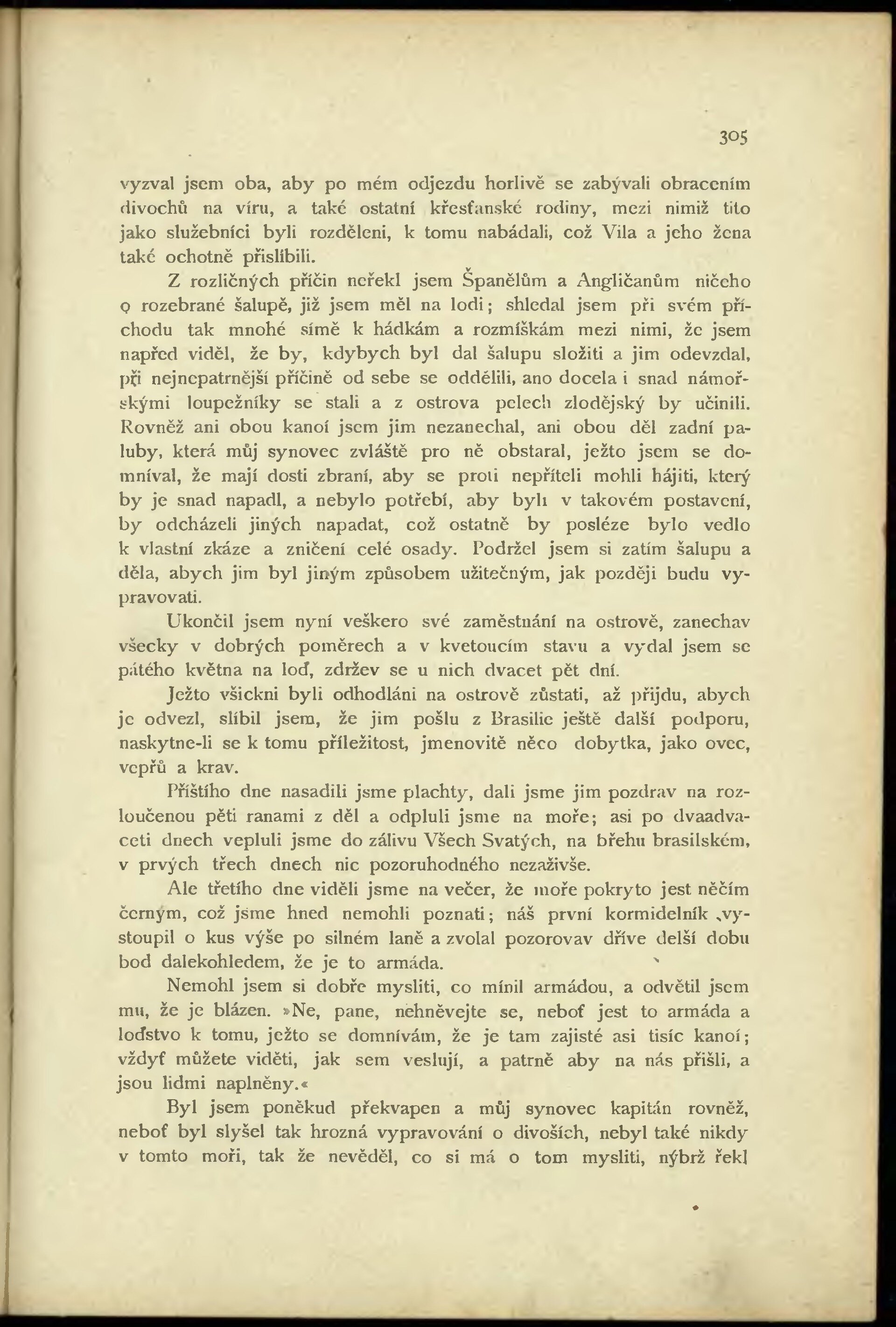 305

vyzval jsem oba, aby po mém odjezdu horlivě se zabývali obracením divochů na víru, a také ostatní křesťanské rodiny, mezi nimiž tito jako služebníci byli rozděleni, k tomu nabádali, což Vila a jeho žena také ochotně přislíbili.

Z rozličných příčin neřekl jsem Španělům a Angličanům ničeho o rozebrané šalupě, již jsem měl na lodi; shledal jsem při svém příchodu tak mnohé símě k hádkám a rozmíškám mezi nimi, že jsem napřed viděl, že by, kdybych byl dal šalupu složiti a jim odevzdal, při nejnepatrnější příčině od sebe se oddělili, ano docela i snad námořskými loupežníky se stali a z ostrova pelech zlodějský by učinili. Rovněž ani obou kanoí jsem jim nezanechal, ani obou děl zadní paluby, která můj synovec zvláště pro ně obstaral, ježto jsem se domníval, že mají dosti zbraní, aby se proti nepříteli mohli hájiti, který by je snad napadl, a nebylo potřebí, aby byli v takovém postavení, by odcházeli jiných napadat, což ostatně by posléze bylo vedlo k vlastní zkáze a zničení celé osady. Podržel jsem si zatím šalupu a děla, abych jim byl jiným způsobem užitečným, jak později budu vypravovati.

Ukončil jsem nyní veškero své zaměstnání na ostrově, zanechav všecky v dobrých poměrech a v kvetoucím stavu a vydal jsem se pátého května na loď, zdržev se u nich dvacet pět dní.

Ježto všickni byli odhodláni na ostrově zůstati, až přijdu, abych je odvezl, slíbil jsem, že jim pošlu z Brasilie ještě další podporu, naskytne-li se k tomu příležitost, jmenovitě něco dobytka, jako ovec, vepřů a krav.

Příštího dne nasadili jsme plachty, dali jsme jim pozdrav na rozloučenou pěti ranami z děl a odpluli jsme na moře; asi po dvaadvaceti dnech vepluli jsme do zálivu Všech Svatých, na břehu brasilském, v prvých třech dnech nic pozoruhodného nezaživše.

Ale třetího dne viděli jsme na večer, že moře pokryto jest něčím černým, což jsme hned nemohli poznati; náš první kormidelník vystoupil o kus výše po silném laně a zvolal pozorovav dříve delší dobu bod dalekohledem, že je to armáda.

Nemohl jsem si dobře mysliti, co mínil armádou, a odvětil jsem mu, že je blázen. »Ne, pane, nehněvejte se, neboť jest to armáda a loďstvo k tomu, ježto se domnívám, že je tam zajisté asi tisíc kanoí; vždyť můžete viděti, jak sem veslují, a patrně aby na nás přišli, a jsou lidmi naplněny.«

Byl jsem poněkud překvapen a můj synovec kapitán rovněž, neboť byl slyšel tak hrozná vypravování o divoších, nebyl také nikdy v tomto moři, tak že nevěděl, co si má o tom mysliti, nýbrž řekl